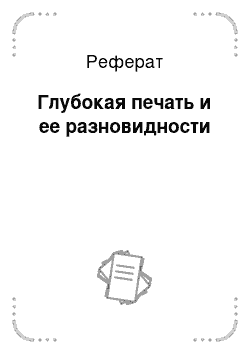 Реферат

Глубокая печать и ее разновидности